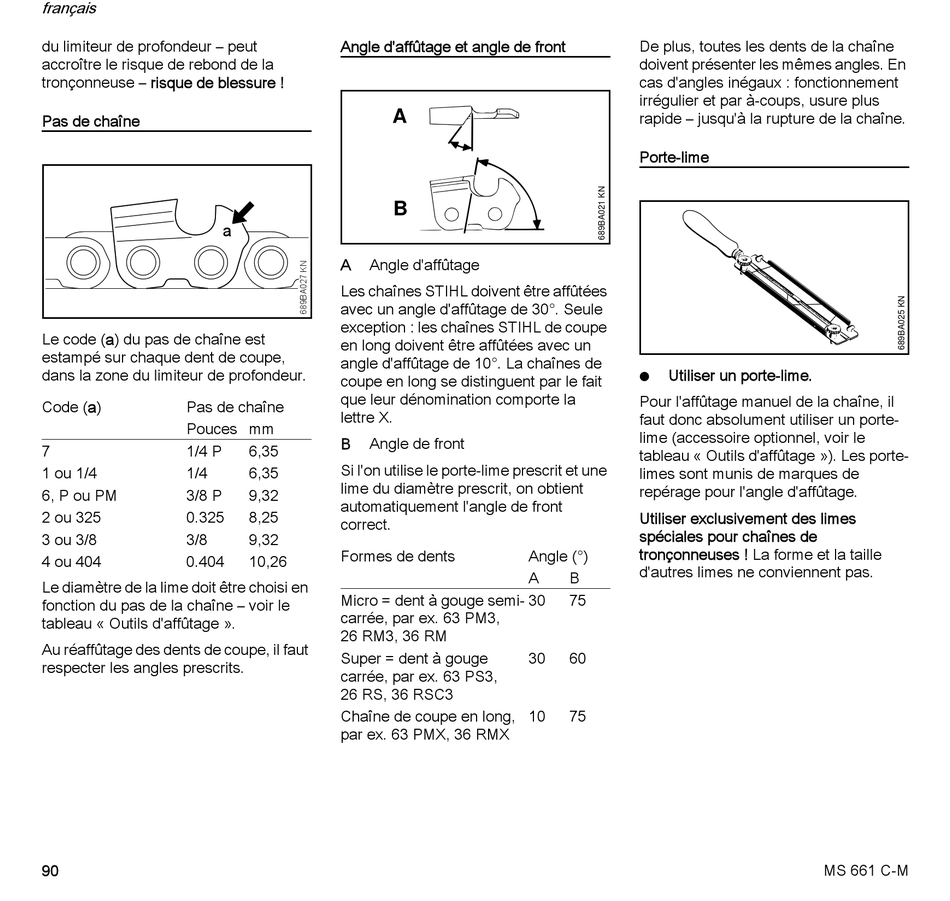 français

du limiteur de profondeur – peut accroître le risque de rebond de la tronçonneuse – risque de blessure !

Pas de chaîne

a

689BA027 KN

Le code (a) du pas de chaîne est estampé sur chaque dent de coupe, dans la zone du limiteur de profondeur.

| Code (a) | Pas de chaîne | |
|---|---|---|
| | Pouces | mm |
| 7 | 1/4 P | 6,35 |
| 1 ou 1/4 | 1/4 | 6,35 |
| 6, P ou PM | 3/8 P | 9,32 |
| 2 ou 325 | 0.325 | 8,25 |
| 3 ou 3/8 | 3/8 | 9,32 |
| 4 ou 404 | 0.404 | 10,26 |

Le diamètre de la lime doit être choisi en fonction du pas de la chaîne – voir le tableau « Outils d'affûtage ».

Au réaffûtage des dents de coupe, il faut respecter les angles prescrits.

Angle d'affûtage et angle de front

A

B

689BA021 KN

A Angle d'affûtage

Les chaînes STIHL doivent être affûtées avec un angle d'affûtage de 30°. Seule exception : les chaînes STIHL de coupe en long doivent être affûtées avec un angle d'affûtage de 10°. La chaînes de coupe en long se distinguent par le fait que leur dénomination comporte la lettre X.

B Angle de front

Si l'on utilise le porte-lime prescrit et une lime du diamètre prescrit, on obtient automatiquement l'angle de front correct.

| Formes de dents | Angle (°) | |
|---|---|---|
| | A | B |
| Micro = dent à gouge semi-carrée, par ex. 63 PM3, 26 RM3, 36 RM | 30 | 75 |
| Super = dent à gouge carrée, par ex. 63 PS3, 26 RS, 36 RSC3 | 30 | 60 |
| Chaîne de coupe en long, par ex. 63 PMX, 36 RMX | 10 | 75 |

De plus, toutes les dents de la chaîne doivent présenter les mêmes angles. En cas d'angles inégaux : fonctionnement irrégulier et par à-coups, usure plus rapide – jusqu'à la rupture de la chaîne.

Porte-lime

689BA025 KN

● Utiliser un porte-lime.

Pour l'affûtage manuel de la chaîne, il faut donc absolument utiliser un porte-lime (accessoire optionnel, voir le tableau « Outils d'affûtage »). Les porte-limes sont munis de marques de repérage pour l'angle d'affûtage.

Utiliser exclusivement des limes spéciales pour chaînes de tronçonneuses ! La forme et la taille d'autres limes ne conviennent pas.

90

MS 661 C-M